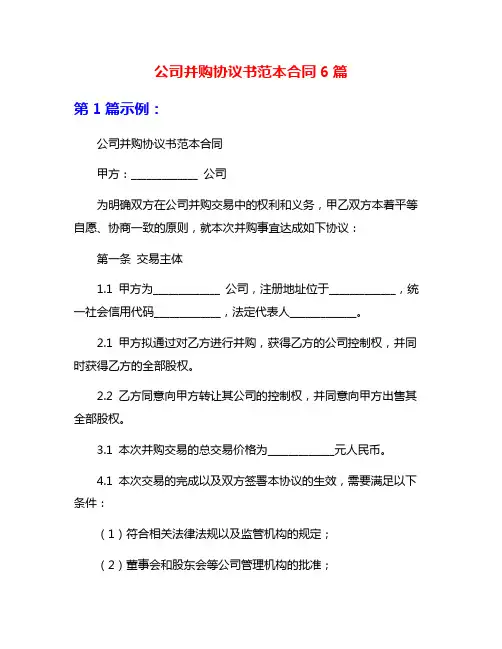 公司并购协议书范本合同 6 篇

第 1 篇示例：

公司并购协议书范本合同

甲方：____________ 公司

为明确双方在公司并购交易中的权利和义务，甲乙双方本着平等自愿、协商一致的原则，就本次并购事宜达成如下协议：

第一条 交易主体

1.1 甲方为____________ 公司，注册地址位于____________，统一社会信用代码____________，法定代表人____________。

2.1 甲方拟通过对乙方进行并购，获得乙方的公司控制权，并同时获得乙方的全部股权。

2.2 乙方同意向甲方转让其公司的控制权，并同意向甲方出售其全部股权。

3.1 本次并购交易的总交易价格为____________元人民币。

4.1 本次交易的完成以及双方签署本协议的生效，需要满足以下条件：

（1）符合相关法律法规以及监管机构的规定；

（2）董事会和股东会等公司管理机构的批准；